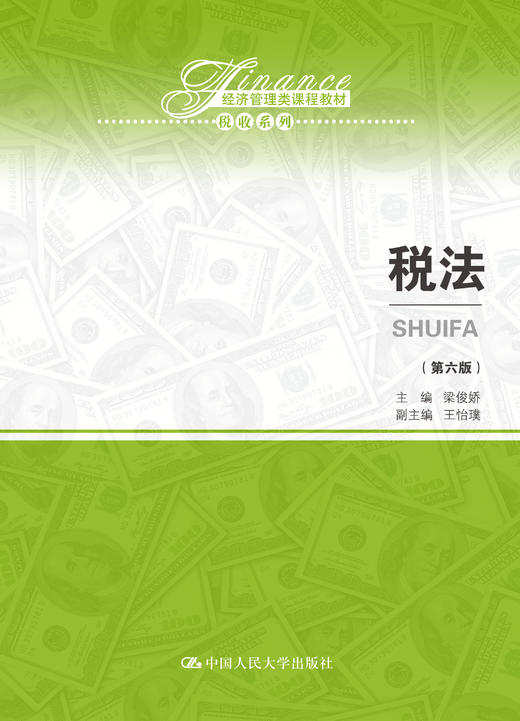 Finance
经济管理类课程教材
税收系列

税法

SHUIFA

（第六版）

主　编　梁俊娇
副主编　王怡璞

中国人民大学出版社